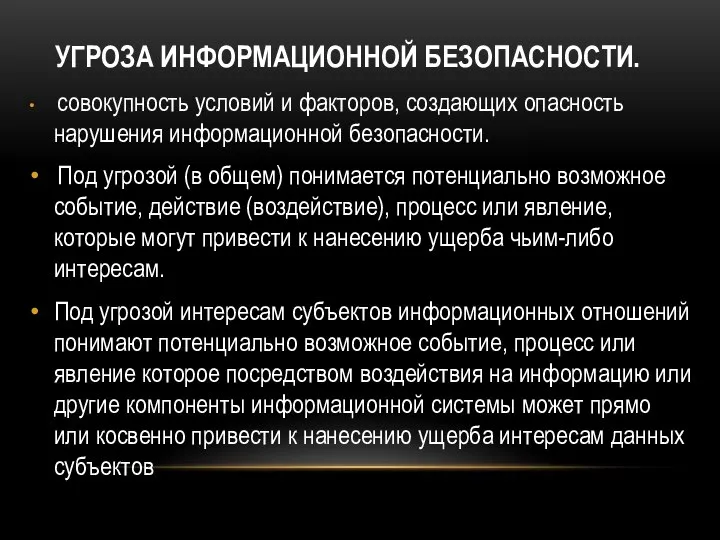 УГРОЗА ИНФОРМАЦИОННОЙ БЕЗОПАСНОСТИ.

• совокупность условий и факторов, создающих опасность нарушения информационной безопасности.

• Под угрозой (в общем) понимается потенциально возможное событие, действие (воздействие), процесс или явление, которые могут привести к нанесению ущерба чьим-либо интересам.

• Под угрозой интересам субъектов информационных отношений понимают потенциально возможное событие, процесс или явление которое посредством воздействия на информацию или другие компоненты информационной системы может прямо или косвенно привести к нанесению ущерба интересам данных субъектов